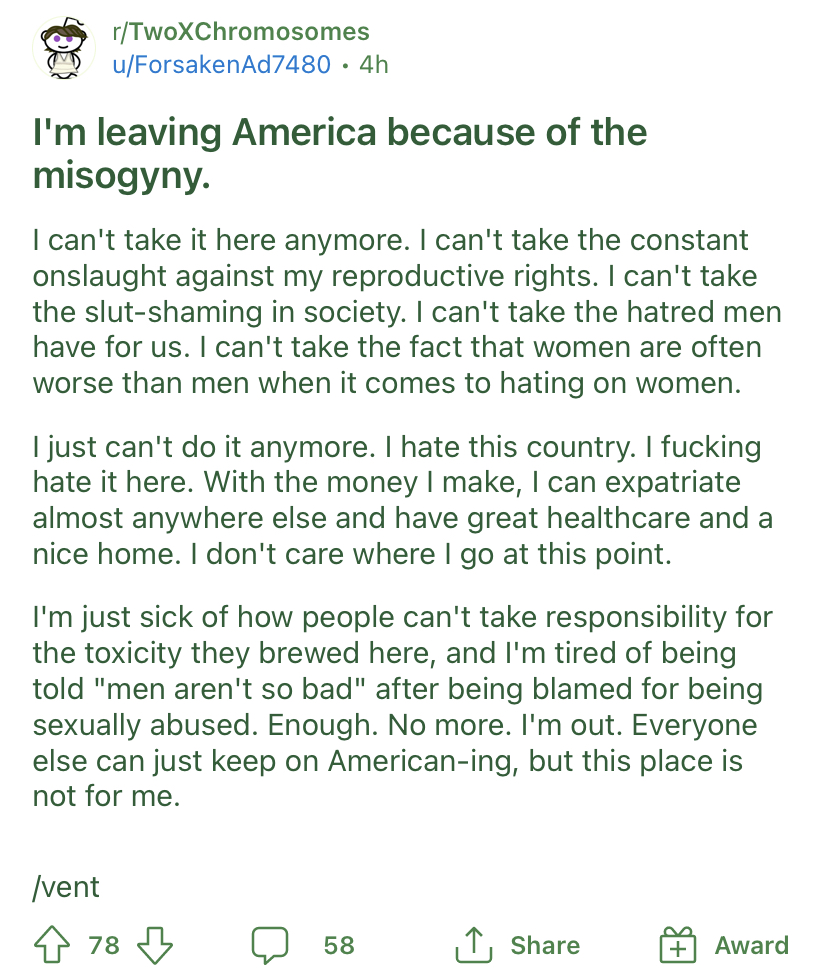 r/TwoXChromosomes
u/ForsakenAd7480 • 4h

I'm leaving America because of the misogyny.

I can't take it here anymore. I can't take the constant onslaught against my reproductive rights. I can't take the slut-shaming in society. I can't take the hatred men have for us. I can't take the fact that women are often worse than men when it comes to hating on women.

I just can't do it anymore. I hate this country. I fucking hate it here. With the money I make, I can expatriate almost anywhere else and have great healthcare and a nice home. I don't care where I go at this point.

I'm just sick of how people can't take responsibility for the toxicity they brewed here, and I'm tired of being told "men aren't so bad" after being blamed for being sexually abused. Enough. No more. I'm out. Everyone else can just keep on American-ing, but this place is not for me.

/vent

78 58 Share Award